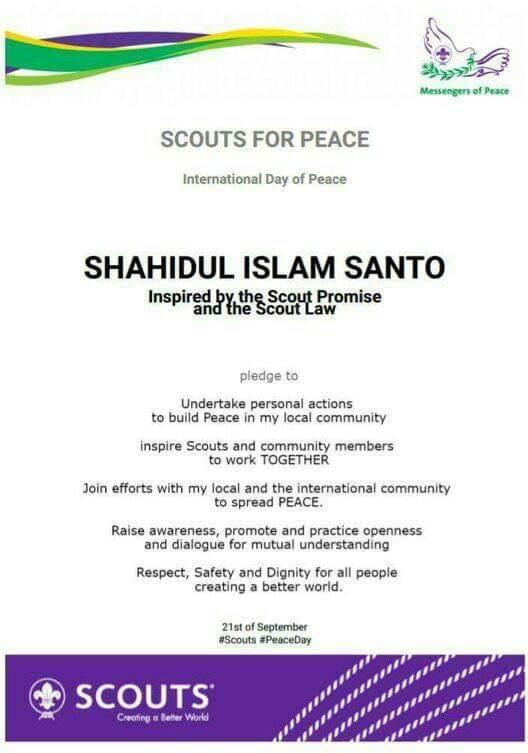 Messengers of Peace

SCOUTS FOR PEACE

International Day of Peace

SHAHIDUL ISLAM SANTO

Inspired by the Scout Promise and the Scout Law

pledge to

Undertake personal actions to build Peace in my local community

inspire Scouts and community members to work TOGETHER

Join efforts with my local and the international community to spread PEACE.

Raise awareness, promote and practice openness and dialogue for mutual understanding

Respect, Safety and Dignity for all people creating a better world.

21st of September
#Scouts #PeaceDay

SCOUTS
Creating a Better World